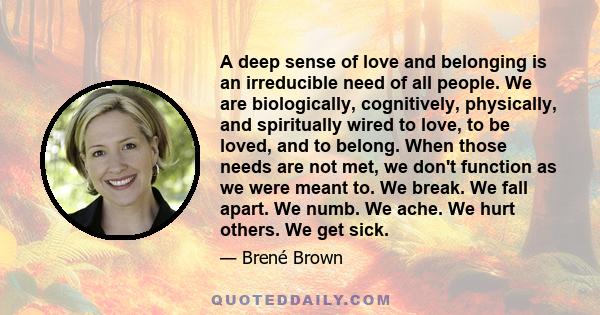 A deep sense of love and belonging is an irreducible need of all people. We are biologically, cognitively, physically, and spiritually wired to love, to be loved, and to belong. When those needs are not met, we don't function as we were meant to. We break. We fall apart. We numb. We ache. We hurt others. We get sick.

— Brené Brown

QUOTEDDAILY.COM